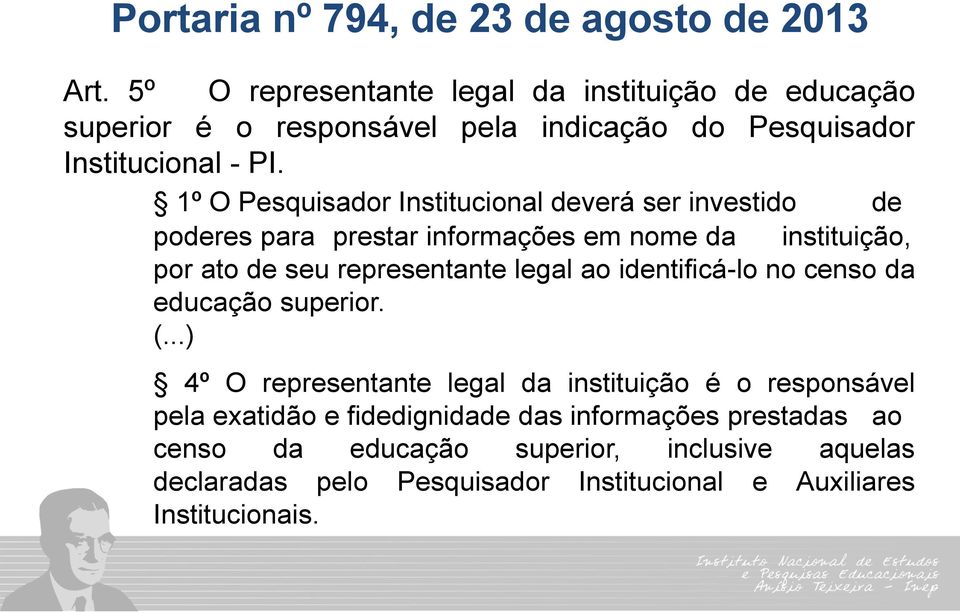 Portaria nº 794, de 23 de agosto de 2013

Art. 5º O representante legal da instituição de educação superior é o responsável pela indicação do Pesquisador Institucional - PI.

§ 1º O Pesquisador Institucional deverá ser investido de poderes para prestar informações em nome da instituição, por ato de seu representante legal ao identificá-lo no censo da educação superior.

(...)

§ 4º O representante legal da instituição é o responsável pela exatidão e fidedignidade das informações prestadas ao censo da educação superior, inclusive aquelas declaradas pelo Pesquisador Institucional e Auxiliares Institucionais.

Instituto Nacional de Estudos e Pesquisas Educacionais Anísio Teixeira - Inep